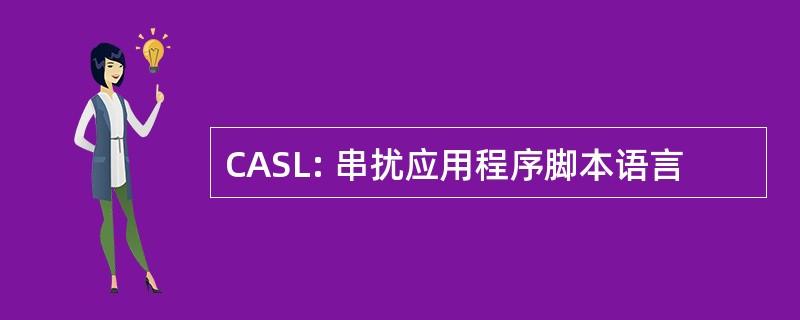 CASL: 串扰应用程序脚本语言